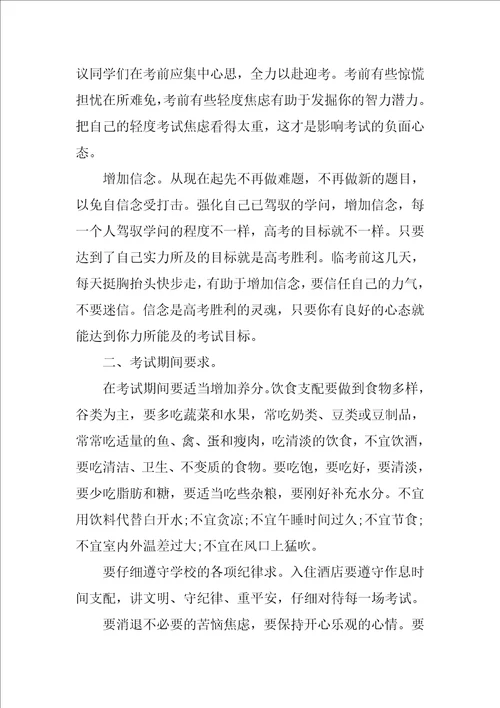 议同学们在考前应集中心思，全力以赴迎考。考前有些惊慌担忧在所难免，考前有些轻度焦虑有助于发掘你的智力潜力。把自己的轻度考试焦虑看得太重，这才是影响考试的负面心态。

增加信念。从现在起先不再做难题，不再做新的题目，以免自信念受打击。强化自己已驾驭的学问，增加信念，每一个人驾驭学问的程度不一样，高考的目标就不一样。只要达到了自己实力所及的目标就是高考胜利。临考前这几天，每天挺胸抬头快步走，有助于增加信念，要信任自己的力气，不要迷信。信念是高考胜利的灵魂，只要你有良好的心态就能达到你力所能及的考试目标。

二、考试期间要求。

在考试期间要适当增加养分。饮食支配要做到食物多样，谷类为主，要多吃蔬菜和水果，常吃奶类、豆类或豆制品，常常吃适量的鱼、禽、蛋和瘦肉，吃清淡的饮食，不宜饮酒，要吃清洁、卫生、不变质的食物。要吃饱，要吃好，要清淡，要少吃脂肪和糖，要适当吃些杂粮，要刚好补充水分。不宜用饮料代替白开水；不宜贪凉；不宜午睡时间过久；不宜节食；不宜室内外温差过大；不宜在风口上猛吹。

要仔细遵守学校的各项纪律求。入住酒店要遵守作息时间支配，讲文明、守纪律、重平安，仔细对待每一场考试。

要消退不必要的苦恼焦虑，要保持开心乐观的心情。要